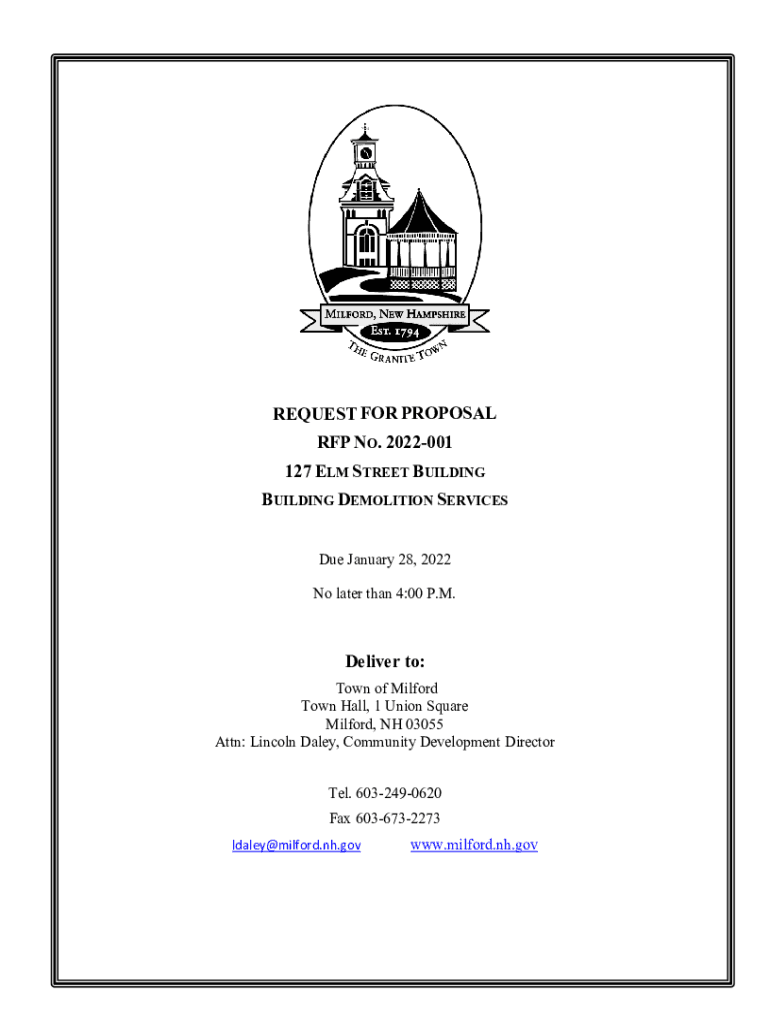 MILFORD, NEW HAMPSHIRE
EST. 1794
THE GRANITE TOWN

REQUEST FOR PROPOSAL
RFP NO. 2022-001
127 ELM STREET BUILDING
BUILDING DEMOLITION SERVICES

Due January 28, 2022
No later than 4:00 P.M.

Deliver to:
Town of Milford
Town Hall, 1 Union Square
Milford, NH 03055
Attn: Lincoln Daley, Community Development Director

Tel. 603-249-0620
Fax 603-673-2273
ldaley@milford.nh.gov www.milford.nh.gov